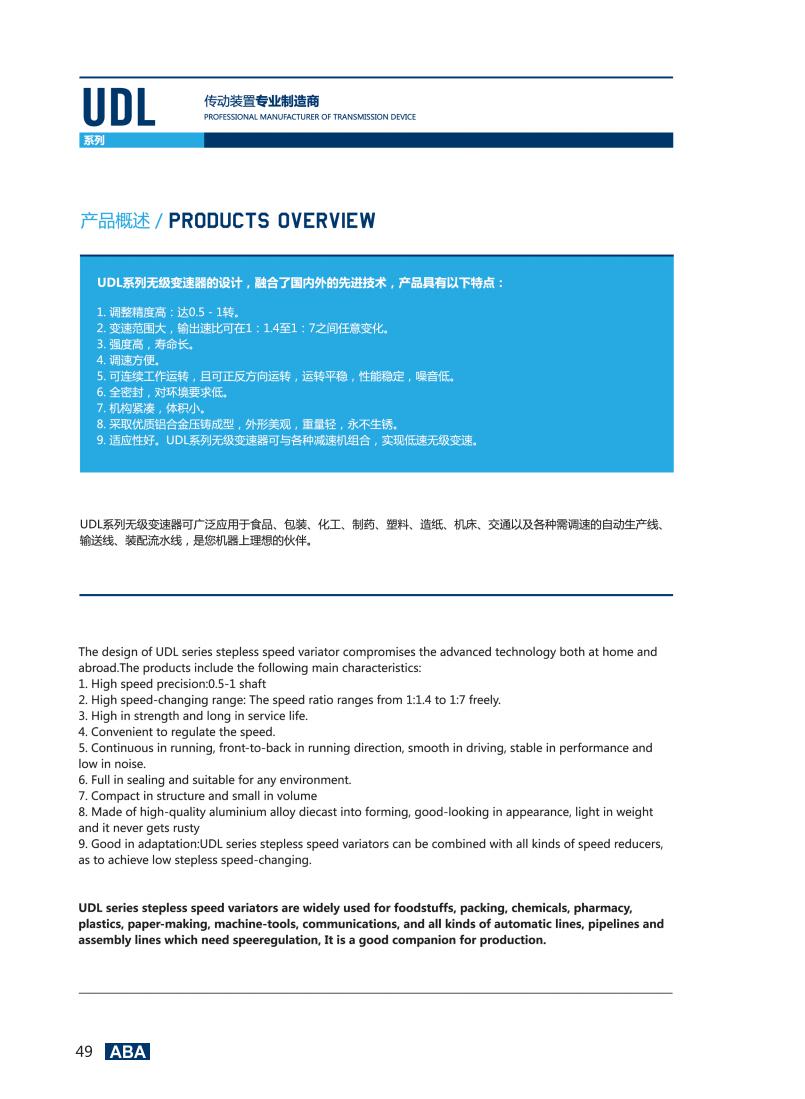 UDL
系列

传动装置专业制造商
PROFESSIONAL MANUFACTURER OF TRANSMISSION DEVICE

产品概述 / PRODUCTS OVERVIEW

UDL系列无级变速器的设计，融合了国内外的先进技术，产品具有以下特点：

1. 调整精度高：达0.5 - 1转。
2. 变速范围大，输出速比可在1：1.4至1：7之间任意变化。
3. 强度高，寿命长。
4. 调速方便。
5. 可连续工作运转，且可正反方向运转，运转平稳，性能稳定，噪音低。
6. 全密封，对环境要求低。
7. 机构紧凑，体积小。
8. 采取优质铝合金压铸成型，外形美观，重量轻，永不生锈。
9. 适应性好。UDL系列无级变速器可与各种减速机组合，实现低速无级变速。

UDL系列无级变速器可广泛应用于食品、包装、化工、制药、塑料、造纸、机床、交通以及各种需调速的自动生产线、输送线、装配流水线，是您机器上理想的伙伴。

The design of UDL series stepless speed variator compromises the advanced technology both at home and abroad.The products include the following main characteristics:
1. High speed precision:0.5-1 shaft
2. High speed-changing range: The speed ratio ranges from 1:1.4 to 1:7 freely.
3. High in strength and long in service life.
4. Convenient to regulate the speed.
5. Continuous in running, front-to-back in running direction, smooth in driving, stable in performance and low in noise.
6. Full in sealing and suitable for any environment.
7. Compact in structure and small in volume
8. Made of high-quality aluminium alloy diecast into forming, good-looking in appearance, light in weight and it never gets rusty
9. Good in adaptation:UDL series stepless speed variators can be combined with all kinds of speed reducers, as to achieve low stepless speed-changing.

UDL series stepless speed variators are widely used for foodstuffs, packing, chemicals, pharmacy, plastics, paper-making, machine-tools, communications, and all kinds of automatic lines, pipelines and assembly lines which need speeregulation, It is a good companion for production.

49 ABA